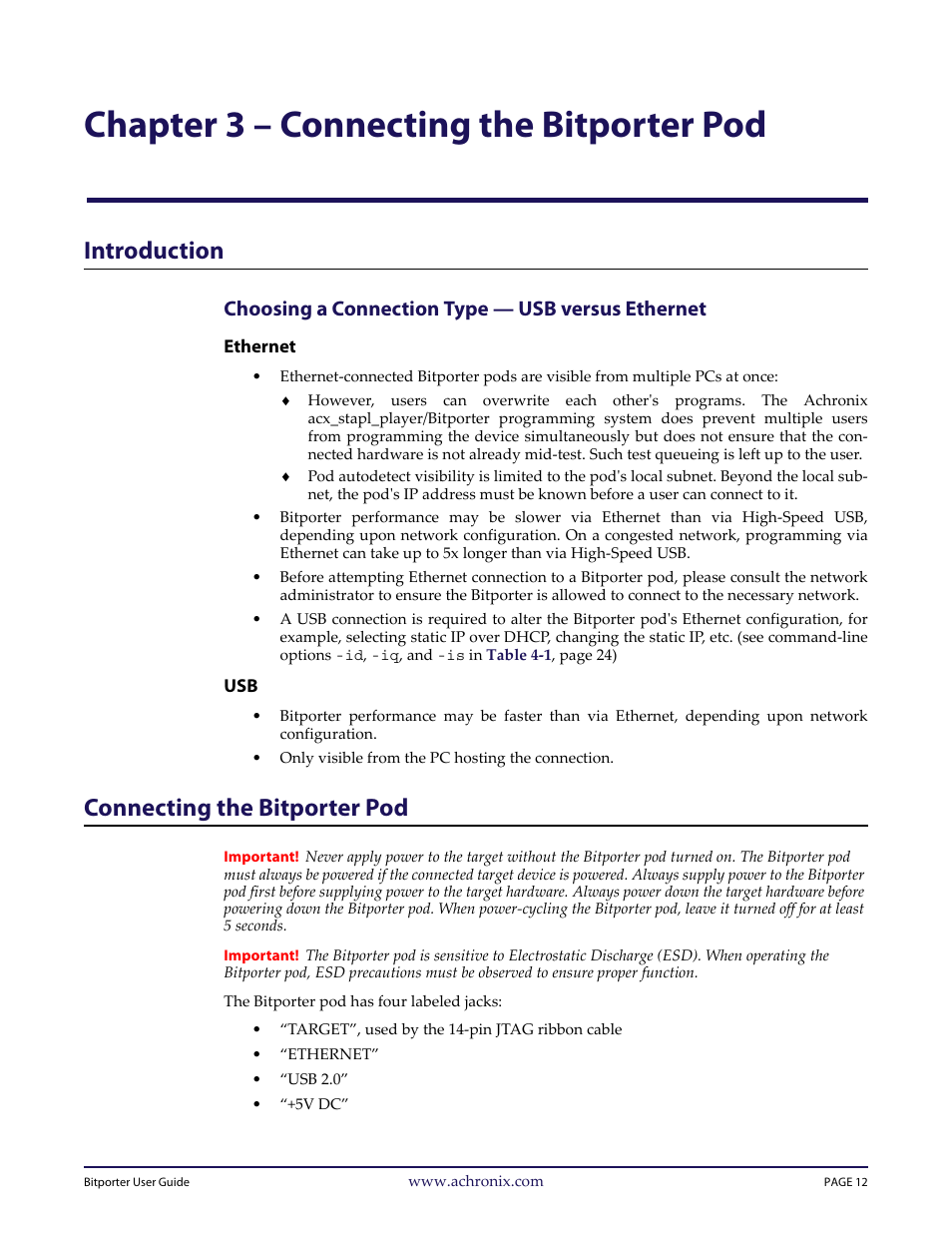 Chapter 3 – Connecting the Bitporter Pod

Introduction

Choosing a Connection Type — USB versus Ethernet

Ethernet

• Ethernet-connected Bitporter pods are visible from multiple PCs at once:

♦ However, users can overwrite each other's programs. The Achronix acx_stapl_player/Bitporter programming system does prevent multiple users from programming the device simultaneously but does not ensure that the connected hardware is not already mid-test. Such test queueing is left up to the user.

♦ Pod autodetect visibility is limited to the pod's local subnet. Beyond the local subnet, the pod's IP address must be known before a user can connect to it.

• Bitporter performance may be slower via Ethernet than via High-Speed USB, depending upon network configuration. On a congested network, programming via Ethernet can take up to 5x longer than via High-Speed USB.

• Before attempting Ethernet connection to a Bitporter pod, please consult the network administrator to ensure the Bitporter is allowed to connect to the necessary network.

• A USB connection is required to alter the Bitporter pod's Ethernet configuration, for example, selecting static IP over DHCP, changing the static IP, etc. (see command-line options -id, -iq, and -is in Table 4-1, page 24)

USB

• Bitporter performance may be faster than via Ethernet, depending upon network configuration.

• Only visible from the PC hosting the connection.

Connecting the Bitporter Pod

Important! Never apply power to the target without the Bitporter pod turned on. The Bitporter pod must always be powered if the connected target device is powered. Always supply power to the Bitporter pod first before supplying power to the target hardware. Always power down the target hardware before powering down the Bitporter pod. When power-cycling the Bitporter pod, leave it turned off for at least 5 seconds.

Important! The Bitporter pod is sensitive to Electrostatic Discharge (ESD). When operating the Bitporter pod, ESD precautions must be observed to ensure proper function.

The Bitporter pod has four labeled jacks:

• “TARGET”, used by the 14-pin JTAG ribbon cable
• “ETHERNET”
• “USB 2.0”
• “+5V DC”

Bitporter User Guide www.achronix.com PAGE 12